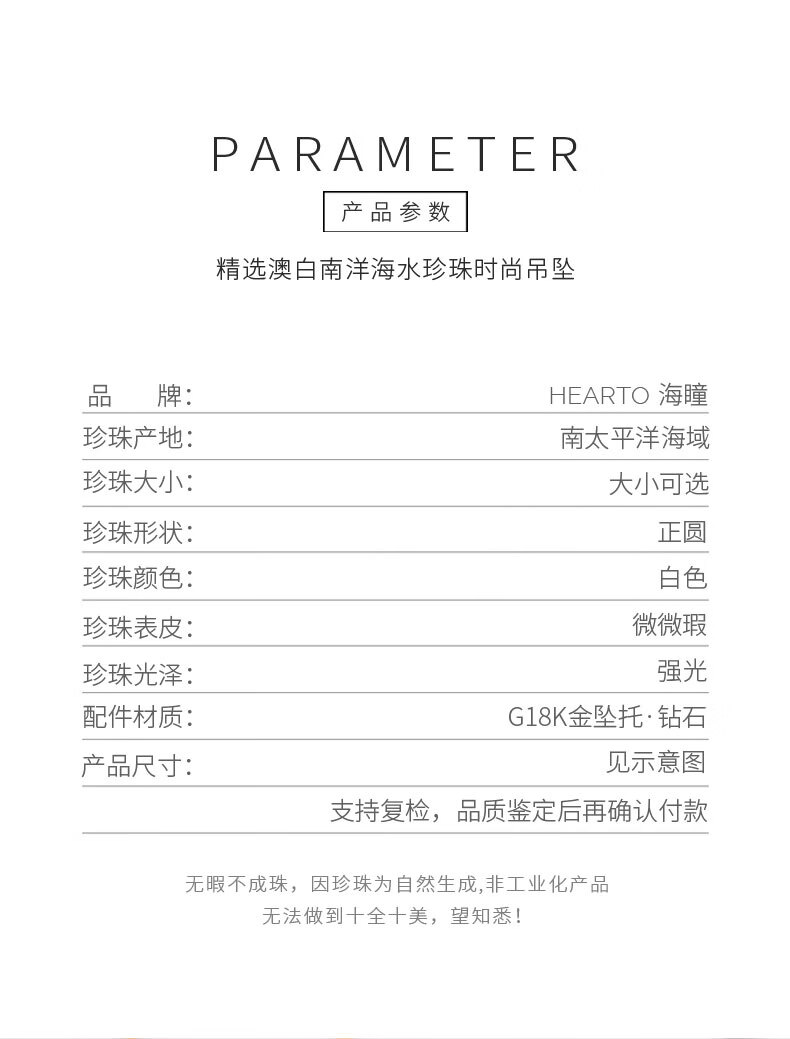 PARAMETER

产品参数

精选澳白南洋海水珍珠时尚吊坠

品 牌: HEARTO 海瞳

珍珠产地: 南太平洋海域

珍珠大小: 大小可选

珍珠形状: 正圆

珍珠颜色: 白色

珍珠表皮: 微微瑕

珍珠光泽: 强光

配件材质: G18K金坠托·钻石

产品尺寸: 见示意图

支持复检，品质鉴定后再确认付款

无暇不成珠，因珍珠为自然生成,非工业化产品
无法做到十全十美，望知悉！